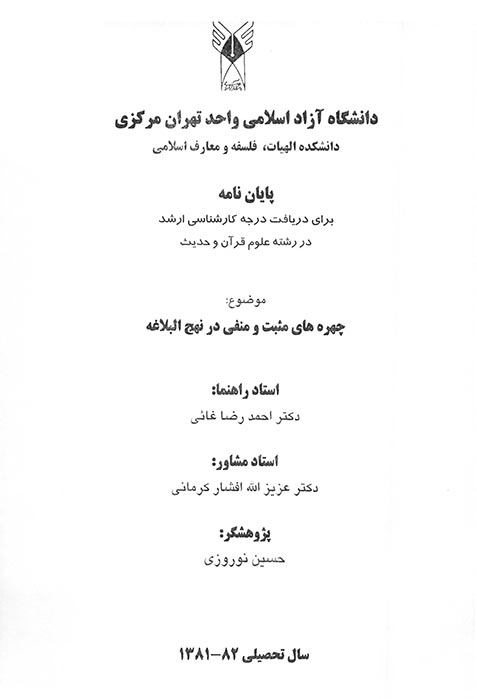 دانشگاه آزاد اسلامی واحد تهران مرکزی
دانشکده الهیات، فلسفه و معارف اسلامی

پایان نامه
برای دریافت درجه کارشناسی ارشد
در رشته علوم قرآن و حدیث

موضوع:
چهره های مثبت و منفی در نهج البلاغه

استاد راهنما:
دکتر احمد رضا غائی

استاد مشاور:
دکتر عزیز الله افشار کرمانی

پژوهشگر:
حسین نوروزی

سال تحصیلی ۸۲-۱۳۸۱